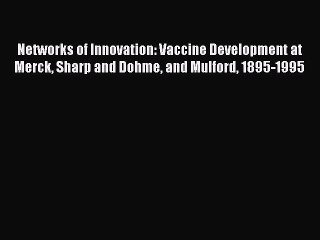 Networks of Innovation: Vaccine Development at Merck, Sharp and Dohme, and Mulford, 1895-1995